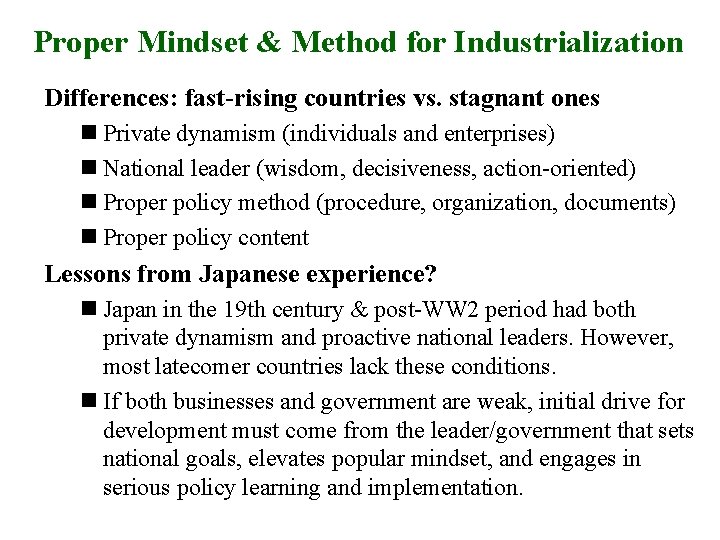 Proper Mindset & Method for Industrialization

Differences: fast-rising countries vs. stagnant ones

■ Private dynamism (individuals and enterprises)

■ National leader (wisdom, decisiveness, action-oriented)

■ Proper policy method (procedure, organization, documents)

■ Proper policy content

Lessons from Japanese experience?

■ Japan in the 19th century & post-WW2 period had both private dynamism and proactive national leaders. However, most latecomer countries lack these conditions.

■ If both businesses and government are weak, initial drive for development must come from the leader/government that sets national goals, elevates popular mindset, and engages in serious policy learning and implementation.